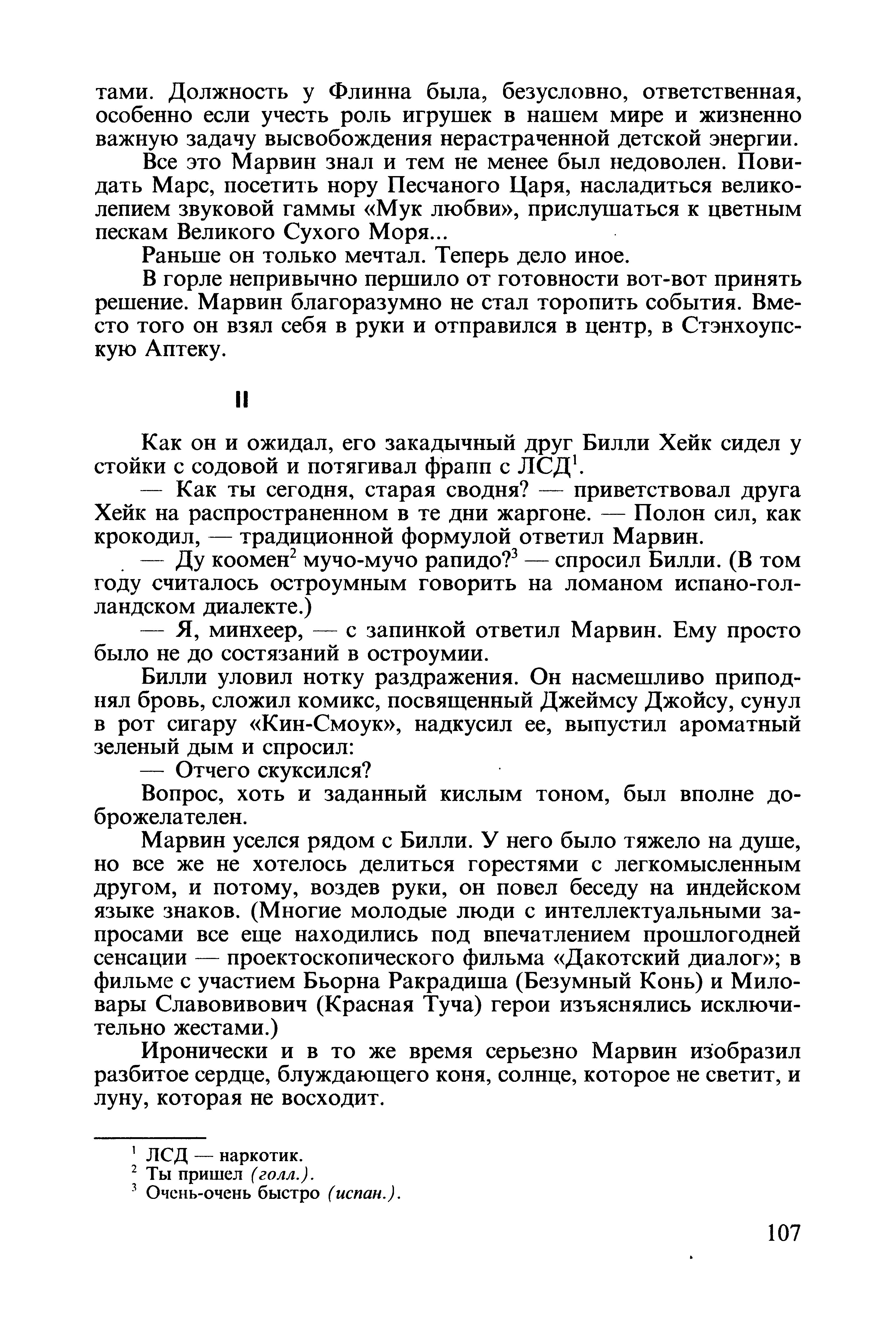 тами. Должность у Флинна была, безусловно, ответственная, особенно если учесть роль игрушек в нашем мире и жизненно важную задачу высвобождения нерастраченной детской энергии.

Все это Марвин знал и тем не менее был недоволен. Повидать Марс, посетить нору Песчаного Царя, насладиться великолепием звуковой гаммы «Мук любви», прислушаться к цветным пескам Великого Сухого Моря...

Раньше он только мечтал. Теперь дело иное.

В горле непривычно першило от готовности вот-вот принять решение. Марвин благоразумно не стал торопить события. Вместо того он взял себя в руки и отправился в центр, в Стэнхоупскую Аптеку.

II

Как он и ожидал, его закадычный друг Билли Хейк сидел у стойки с содовой и потягивал фрапп с ЛСД$^1$.

— Как ты сегодня, старая сводня? — приветствовал друга Хейк на распространенном в те дни жаргоне. — Полон сил, как крокодил, — традиционной формулой ответил Марвин.

— Ду коомен$^2$ мучо-мучо рапидо?$^3$ — спросил Билли. (В том году считалось остроумным говорить на ломаном испано-голландском диалекте.)

— Я, минхеер, — с запинкой ответил Марвин. Ему просто было не до состязаний в остроумии.

Билли уловил нотку раздражения. Он насмешливо приподнял бровь, сложил комикс, посвященный Джеймсу Джойсу, сунул в рот сигару «Кин-Смоук», надкусил ее, выпустил ароматный зеленый дым и спросил:

— Отчего скуксился?

Вопрос, хоть и заданный кислым тоном, был вполне доброжелателен.

Марвин уселся рядом с Билли. У него было тяжело на душе, но все же не хотелось делиться горестями с легкомысленным другом, и потому, воздев руки, он повел беседу на индейском языке знаков. (Многие молодые люди с интеллектуальными запросами все еще находились под впечатлением прошлогодней сенсации — проектоскопического фильма «Дакотский диалог»; в фильме с участием Бьорна Ракрадиша (Безумный Конь) и Миловары Славовивович (Красная Туча) герои изъяснялись исключительно жестами.)

Иронически и в то же время серьезно Марвин изобразил разбитое сердце, блуждающего коня, солнце, которое не светит, и луну, которая не восходит.

$^1$ ЛСД — наркотик.
$^2$ Ты пришел (голл.).
$^3$ Очень-очень быстро (испан.).

107